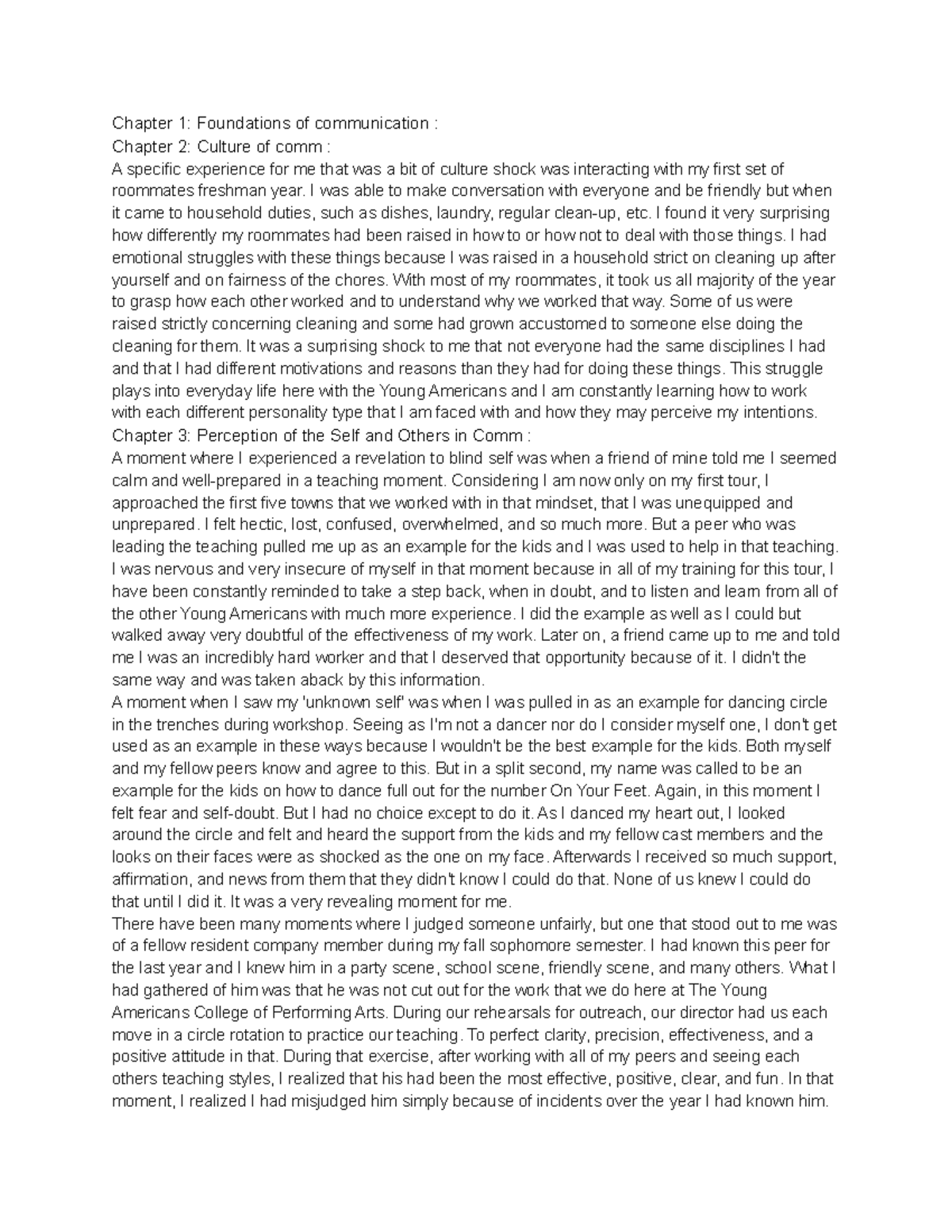 Chapter 1: Foundations of communication :
Chapter 2: Culture of comm :
A specific experience for me that was a bit of culture shock was interacting with my first set of roommates freshman year. I was able to make conversation with everyone and be friendly but when it came to household duties, such as dishes, laundry, regular clean-up, etc. I found it very surprising how differently my roommates had been raised in how to or how not to deal with those things. I had emotional struggles with these things because I was raised in a household strict on cleaning up after yourself and on fairness of the chores. With most of my roommates, it took us all majority of the year to grasp how each other worked and to understand why we worked that way. Some of us were raised strictly concerning cleaning and some had grown accustomed to someone else doing the cleaning for them. It was a surprising shock to me that not everyone had the same disciplines I had and that I had different motivations and reasons than they had for doing these things. This struggle plays into everyday life here with the Young Americans and I am constantly learning how to work with each different personality type that I am faced with and how they may perceive my intentions.
Chapter 3: Perception of the Self and Others in Comm :
A moment where I experienced a revelation to blind self was when a friend of mine told me I seemed calm and well-prepared in a teaching moment. Considering I am now only on my first tour, I approached the first five towns that we worked with in that mindset, that I was unequipped and unprepared. I felt hectic, lost, confused, overwhelmed, and so much more. But a peer who was leading the teaching pulled me up as an example for the kids and I was used to help in that teaching. I was nervous and very insecure of myself in that moment because in all of my training for this tour, I have been constantly reminded to take a step back, when in doubt, and to listen and learn from all of the other Young Americans with much more experience. I did the example as well as I could but walked away very doubtful of the effectiveness of my work. Later on, a friend came up to me and told me I was an incredibly hard worker and that I deserved that opportunity because of it. I didn't the same way and was taken aback by this information.
A moment when I saw my 'unknown self' was when I was pulled in as an example for dancing circle in the trenches during workshop. Seeing as I'm not a dancer nor do I consider myself one, I don't get used as an example in these ways because I wouldn't be the best example for the kids. Both myself and my fellow peers know and agree to this. But in a split second, my name was called to be an example for the kids on how to dance full out for the number On Your Feet. Again, in this moment I felt fear and self-doubt. But I had no choice except to do it. As I danced my heart out, I looked around the circle and felt and heard the support from the kids and my fellow cast members and the looks on their faces were as shocked as the one on my face. Afterwards I received so much support, affirmation, and news from them that they didn't know I could do that. None of us knew I could do that until I did it. It was a very revealing moment for me.
There have been many moments where I judged someone unfairly, but one that stood out to me was of a fellow resident company member during my fall sophomore semester. I had known this peer for the last year and I knew him in a party scene, school scene, friendly scene, and many others. What I had gathered of him was that he was not cut out for the work that we do here at The Young Americans College of Performing Arts. During our rehearsals for outreach, our director had us each move in a circle rotation to practice our teaching. To perfect clarity, precision, effectiveness, and a positive attitude in that. During that exercise, after working with all of my peers and seeing each others teaching styles, I realized that his had been the most effective, positive, clear, and fun. In that moment, I realized I had misjudged him simply because of incidents over the year I had known him.